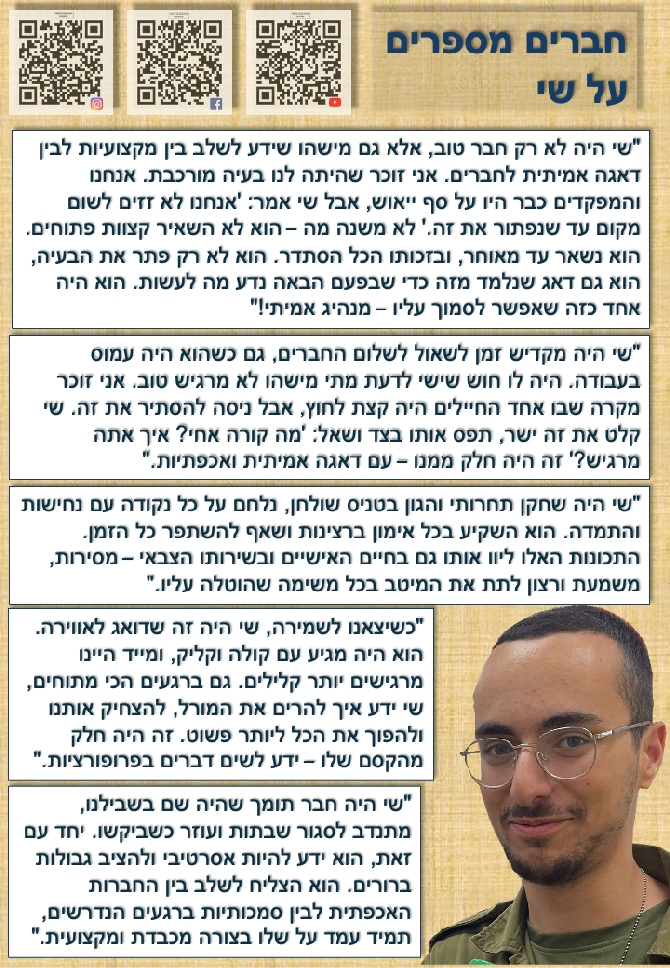 חברים מספרים על שי

"שי היה לא רק חבר טוב, אלא גם מישהו שידע לשלב בין מקצועיות לבין דאגה אמיתית לחברים. אני זוכר שהיתה לנו בעיה מורכבת. אנחנו והמפקדים כבר היו על סף ייאוש, אבל שי אמר: 'אנחנו לא זזים לשום מקום עד שנפתור את זה.' לא משנה מה – הוא לא השאיר קצוות פתוחים. הוא נשאר עד מאוחר, ובזכותו הכל הסתדר. הוא לא רק פתר את הבעיה, הוא גם דאג שנלמד מזה כדי שבפעם הבאה נדע מה לעשות. הוא היה אחד כזה שאפשר לסמוך עליו – מנהיג אמיתי!"

"שי היה מקדיש זמן לשאול לשלום החברים, גם כשהוא היה עמוס בעבודה. היה לו חוש שישי לדעת מתי מישהו לא מרגיש טוב. אני זוכר מקרה שבו אחד החיילים היה קצת לחוץ, אבל ניסה להסתיר את זה. שי קלט את זה ישר, תפס אותו בצד ושאל: 'מה קורה אחי? איך אתה מרגיש?' זה היה חלק ממנו – עם דאגה אמיתית ואכפתיות."

"שי היה שחקן תחרותי והגון בטניס שולחן, נלחם על כל נקודה עם נחישות והתמדה. הוא השקיע בכל אימון ברצינות ושאף להשתפר כל הזמן. התכונות האלו ליוו אותו גם בחיים האישיים ובשירותו הצבאי – מסירות, משמעת ורצון לתת את המיטב בכל משימה שהוטלה עליו."

"כשיצאנו לשמירה, שי היה זה שדואג לאווירה. הוא היה מגיע עם קולה וקליק, ומייד היינו מרגישים יותר קלילים. גם ברגעים הכי מתוחים, שי ידע איך להרים את המורל, להצחיק אותנו ולהפוך את הכל ליותר פשוט. זה היה חלק מהקסם שלו – ידע לשים דברים בפרופורציות."

"שי היה חבר תומך שהיה שם בשבילנו, מתנדב לסגור שבתות ועוזר כשביקשו. יחד עם זאת, הוא ידע להיות אסרטיבי ולהציב גבולות ברורים. הוא הצליח לשלב בין החברות האכפתית לבין סמכותיות ברגעים הנדרשים, תמיד עמד על שלו בצורה מכבדת ומקצועית."